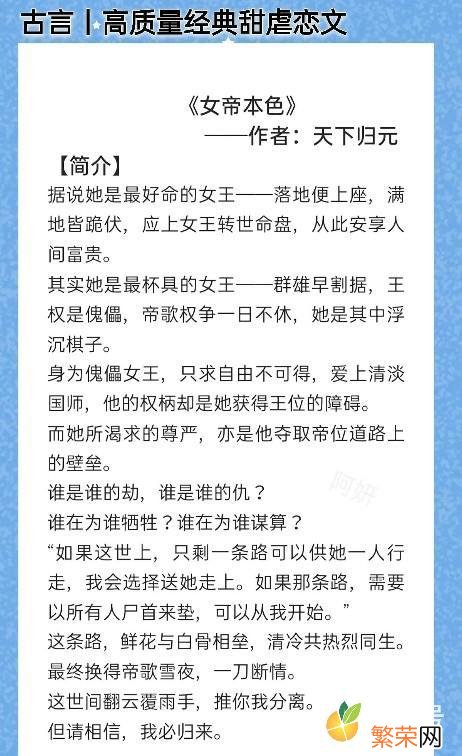 古言丨高质量经典甜虐恋文

《女帝本色》
——作者：天下归元

【简介】
据说她是最好命的女王——落地便上座，满地皆跪伏，应上女王转世命盘，从此安享人间富贵。
其实她是最杯具的女王——群雄早割据，王权是傀儡，帝歌权争一日不休，她是其中浮沉棋子。
身为傀儡女王，只求自由不可得，爱上清淡国师，他的权柄却是她获得王位的障碍。
而她所渴求的尊严，亦是他夺取帝位道路上的壁垒。
谁是谁的劫，谁是谁的仇？
谁在为谁牺牲？谁在为谁谋算？
“如果这世上，只剩一条路可以供她一人行走，我会选择送她走上。如果那条路，需要以所有人尸首来垫，可以从我开始。”
这条路，鲜花与白骨相垒，清冷共热烈同生。
最终换得帝歌雪夜，一刀断情。
这世间翻云覆雨手，推你我分离。
但请相信，我必归来。

阿妍

繁荣网